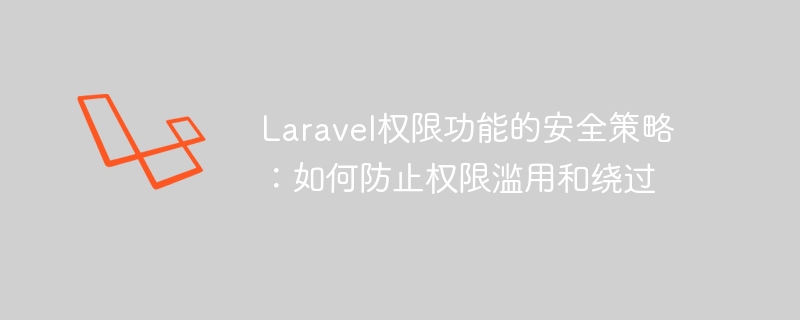 Laravel权限功能的安全策略：如何防止权限滥用和绕过